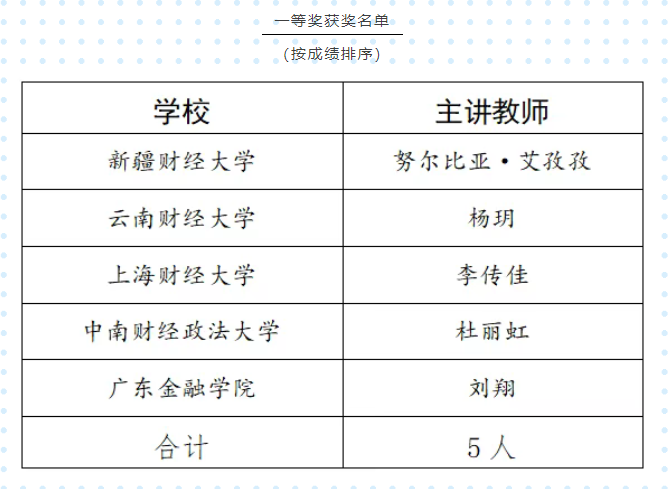 一等奖获奖名单

（按成绩排序）

| 学校 | 主讲教师 |
|---|---|
| 新疆财经大学 | 努尔比亚·艾孜孜 |
| 云南财经大学 | 杨玥 |
| 上海财经大学 | 李传佳 |
| 中南财经政法大学 | 杜丽虹 |
| 广东金融学院 | 刘翔 |
| 合计 | 5人 |